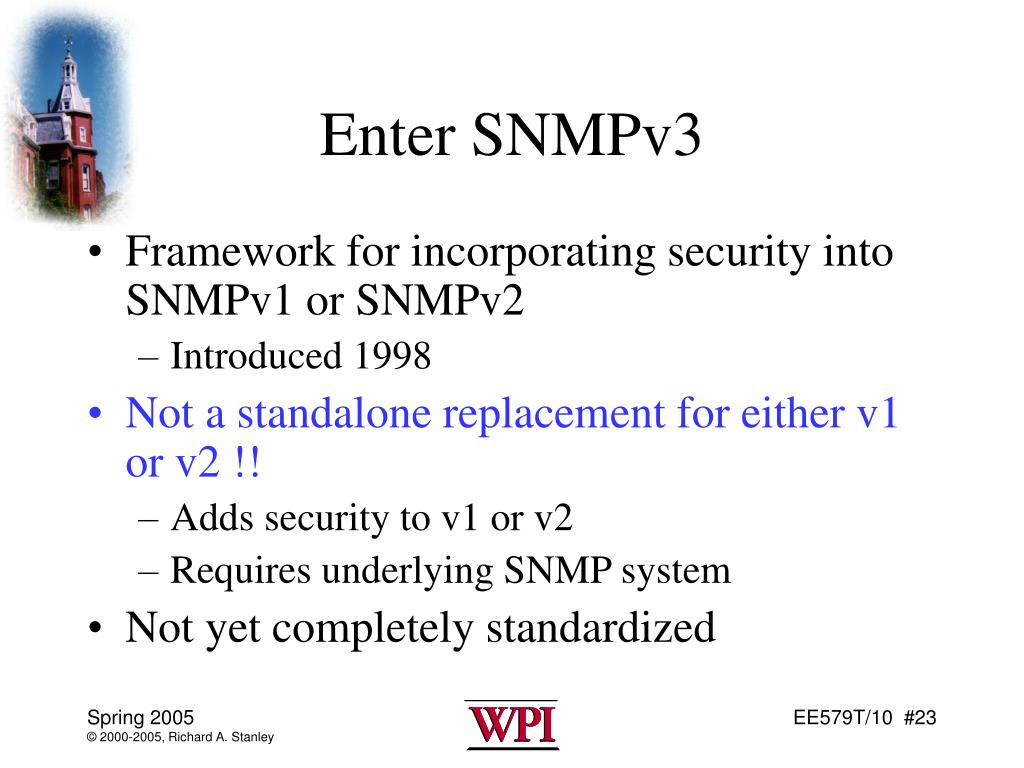 Enter SNMPv3

• Framework for incorporating security into SNMPv1 or SNMPv2
  – Introduced 1998
• Not a standalone replacement for either v1 or v2 !!
  – Adds security to v1 or v2
  – Requires underlying SNMP system
• Not yet completely standardized

Spring 2005
© 2000-2005, Richard A. Stanley

WPI

EE579T/10 #23